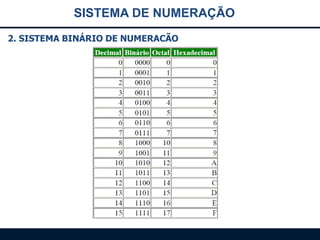 SISTEMA DE NUMERAÇÃO

2. SISTEMA BINÁRIO DE NUMERACÃO

| Decimal | Binário | Octal | Hexadecimal |
|---|---|---|---|
| 0 | 0000 | 0 | 0 |
| 1 | 0001 | 1 | 1 |
| 2 | 0010 | 2 | 2 |
| 3 | 0011 | 3 | 3 |
| 4 | 0100 | 4 | 4 |
| 5 | 0101 | 5 | 5 |
| 6 | 0110 | 6 | 6 |
| 7 | 0111 | 7 | 7 |
| 8 | 1000 | 10 | 8 |
| 9 | 1001 | 11 | 9 |
| 10 | 1010 | 12 | A |
| 11 | 1011 | 13 | B |
| 12 | 1100 | 14 | C |
| 13 | 1101 | 15 | D |
| 14 | 1110 | 16 | E |
| 15 | 1111 | 17 | F |